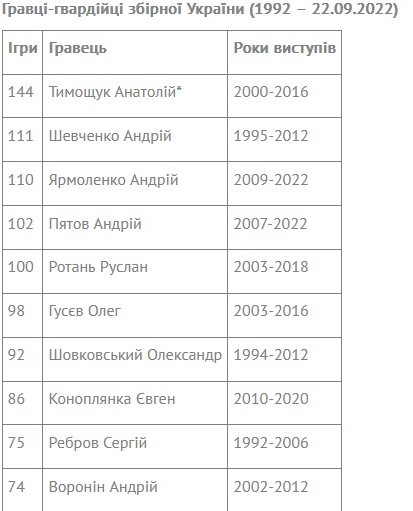 Гравці-гвардійці збірної України (1992 – 22.09.2022)

| Ігри | Гравець | Роки виступів |
|---|---|---|
| 144 | Тимощук Анатолій* | 2000-2016 |
| 111 | Шевченко Андрій | 1995-2012 |
| 110 | Ярмоленко Андрій | 2009-2022 |
| 102 | Пятов Андрій | 2007-2022 |
| 100 | Ротань Руслан | 2003-2018 |
| 98 | Гусєв Олег | 2003-2016 |
| 92 | Шовковський Олександр | 1994-2012 |
| 86 | Коноплянка Євген | 2010-2020 |
| 75 | Ребров Сергій | 1992-2006 |
| 74 | Воронін Андрій | 2002-2012 |